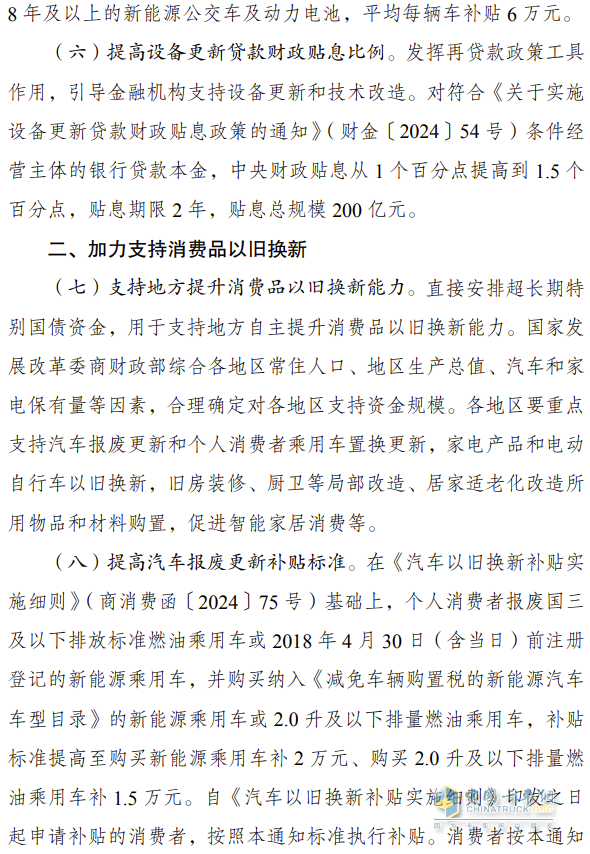 8 年及以上的新能源公交车及动力电池，平均每辆车补贴 6 万元。

（六）提高设备更新贷款财政贴息比例。发挥再贷款政策工具作用，引导金融机构支持设备更新和技术改造。对符合《关于实施设备更新贷款财政贴息政策的通知》（财金〔2024〕54 号）条件经营主体的银行贷款本金，中央财政贴息从 1 个百分点提高到 1.5 个百分点，贴息期限 2 年，贴息总规模 200 亿元。

二、加力支持消费品以旧换新

（七）支持地方提升消费品以旧换新能力。直接安排超长期特别国债资金，用于支持地方自主提升消费品以旧换新能力。国家发展改革委商财政部综合各地区常住人口、地区生产总值、汽车和家电保有量等因素，合理确定对各地区支持资金规模。各地区要重点支持汽车报废更新和个人消费者乘用车置换更新，家电产品和电动自行车以旧换新，旧房装修、厨卫等局部改造、居家适老化改造所用物品和材料购置，促进智能家居消费等。

（八）提高汽车报废更新补贴标准。在《汽车以旧换新补贴实施细则》（商消费函〔2024〕75 号）基础上，个人消费者报废国三及以下排放标准燃油乘用车或 2018 年 4 月 30 日（含当日）前注册登记的新能源乘用车，并购买纳入《减免车辆购置税的新能源汽车车型目录》的新能源乘用车或 2.0 升及以下排量燃油乘用车，补贴标准提高至购买新能源乘用车补 2 万元、购买 2.0 升及以下排量燃油乘用车补 1.5 万元。自《汽车以旧换新补贴实施细则》印发之日起申请补贴的消费者，按照本通知标准执行补贴。消费者按本通知

CHINATRUCK.ORG